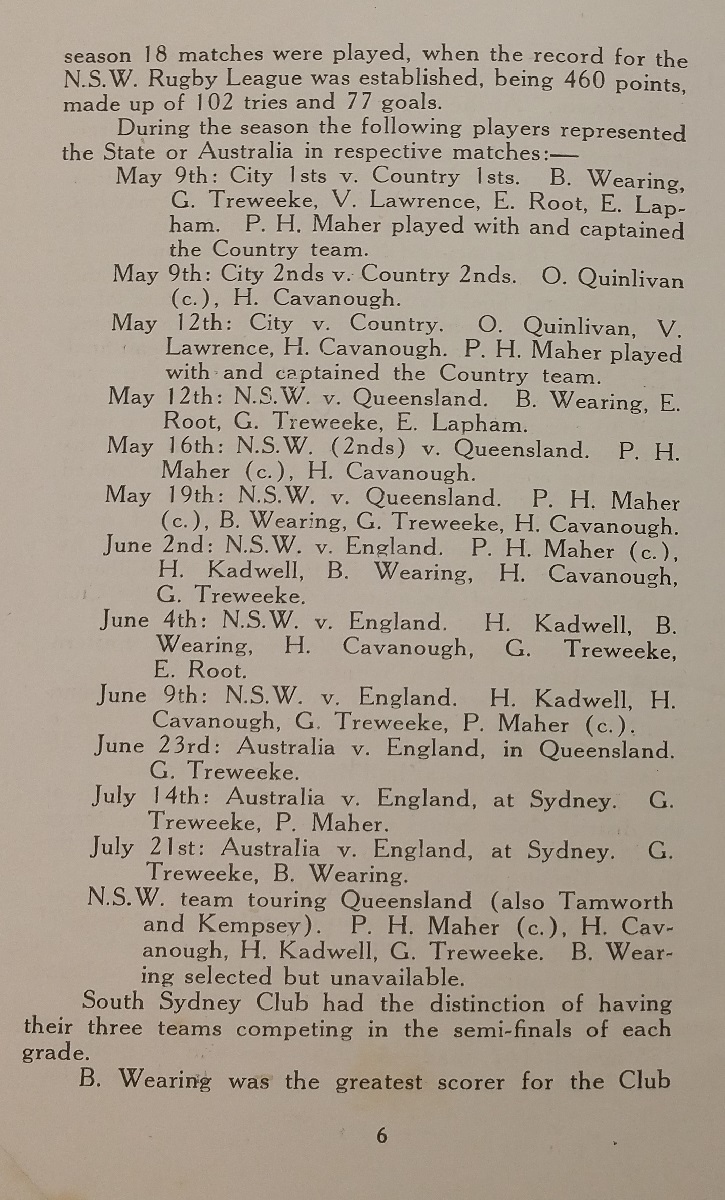 season 18 matches were played, when the record for the N.S.W. Rugby League was established, being 460 points, made up of 102 tries and 77 goals.

During the season the following players represented the State or Australia in respective matches:—

May 9th: City 1sts v. Country 1sts. B. Wearing, G. Treweeke, V. Lawrence, E. Root, E. Lapham. P. H. Maher played with and captained the Country team.

May 9th: City 2nds v. Country 2nds. O. Quinlivan (c.), H. Cavanough.

May 12th: City v. Country. O. Quinlivan, V. Lawrence, H. Cavanough. P. H. Maher played with and captained the Country team.

May 12th: N.S.W. v. Queensland. B. Wearing, E. Root, G. Treweeke, E. Lapham.

May 16th: N.S.W. (2nds) v. Queensland. P. H. Maher (c.), H. Cavanough.

May 19th: N.S.W. v. Queensland. P. H. Maher (c.), B. Wearing, G. Treweeke, H. Cavanough.

June 2nd: N.S.W. v. England. P. H. Maher (c.), H. Kadwell, B. Wearing, H. Cavanough, G. Treweeke.

June 4th: N.S.W. v. England. H. Kadwell, B. Wearing, H. Cavanough, G. Treweeke, E. Root.

June 9th: N.S.W. v. England. H. Kadwell, H. Cavanough, G. Treweeke, P. Maher (c.).

June 23rd: Australia v. England, in Queensland. G. Treweeke.

July 14th: Australia v. England, at Sydney. G. Treweeke, P. Maher.

July 21st: Australia v. England, at Sydney. G. Treweeke, B. Wearing.

N.S.W. team touring Queensland (also Tamworth and Kempsey). P. H. Maher (c.), H. Cavanough, H. Kadwell, G. Treweeke. B. Wearing selected but unavailable.

South Sydney Club had the distinction of having their three teams competing in the semi-finals of each grade.

B. Wearing was the greatest scorer for the Club

6